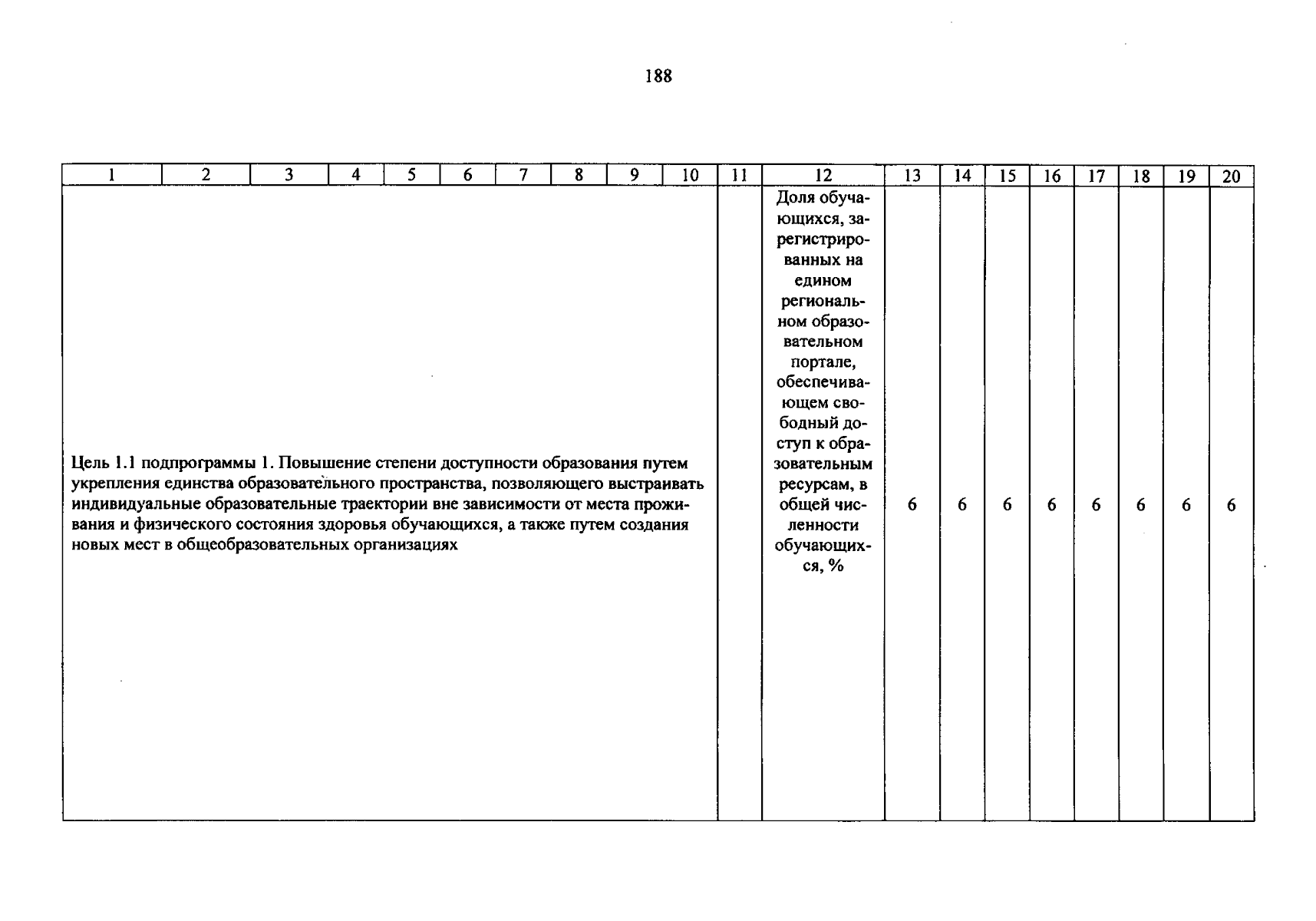 188

| 1 | 2 | 3 | 4 | 5 | 6 | 7 | 8 | 9 | 10 | 11 | 12 | 13 | 14 | 15 | 16 | 17 | 18 | 19 | 20 |
|---|---|---|---|---|---|---|---|---|---|---|---|---|---|---|---|---|---|---|---|
| Цель 1.1 подпрограммы 1. Повышение степени доступности образования путем укрепления единства образовательного пространства, позволяющего выстраивать индивидуальные образовательные траектории вне зависимости от места проживания и физического состояния здоровья обучающихся, а также путем создания новых мест в общеобразовательных организациях | | | | | | | | | | | Доля обучающихся, зарегистрированных на едином региональном образовательном портале, обеспечивающем свободный доступ к образовательным ресурсам, в общей численности обучающихся, % | 6 | 6 | 6 | 6 | 6 | 6 | 6 | 6 |